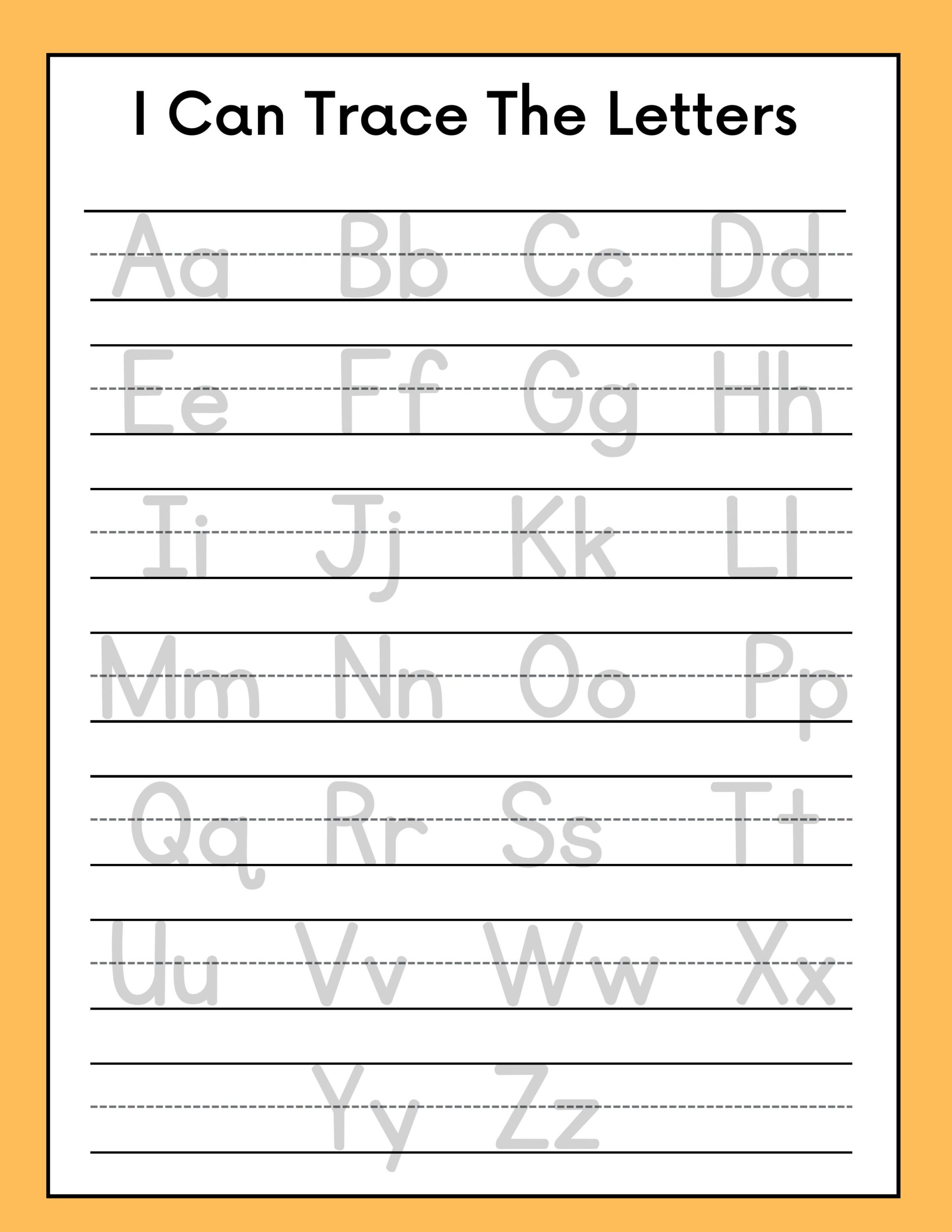 I Can Trace The Letters

Aa Bb Cc Dd

Ee Ff Gg Hh

Ii Jj Kk Ll

Mm Nn Oo Pp

Qq Rr Ss Tt

Uu Vv Ww Xx

Yy Zz